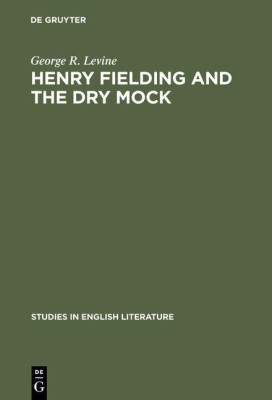 DE GRUYTER

George R. Levine

HENRY FIELDING AND THE DRY MOCK

STUDIES IN ENGLISH LITERATURE

DE
G